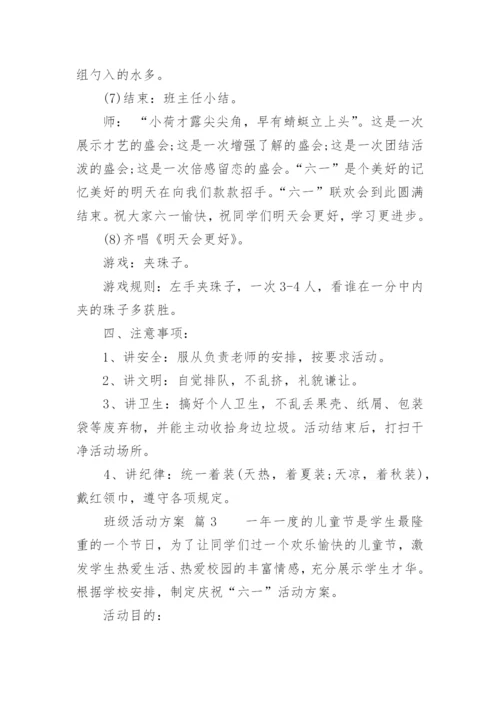 组勺入的水多。

(7)结束：班主任小结。

师：“小荷才露尖尖角，早有蜻蜓立上头”。这是一次展示才艺的盛会;这是一次增强了解的盛会;这是一次团结活泼的盛会;这是一次倍感留恋的盛会。“六一”是个美好的记忆美好的明天在向我们款款招手。“六一”联欢会到此圆满结束。祝大家六一愉快，祝同学们明天会更好，学习更进步。

(8)齐唱《明天会更好》。

游戏：夹珠子。

游戏规则：左手夹珠子，一次3-4人，看谁在一分中内夹的珠子多获胜。

四、注意事项：

1、讲安全：服从负责老师的安排，按要求活动。

2、讲文明：自觉排队，不乱挤，礼貌谦让。

3、讲卫生：搞好个人卫生，不乱丢果壳、纸屑、包装袋等废弃物，并能主动收拾身边垃圾。活动结束后，打扫干净活动场所。

4、讲纪律：统一着装(天热，着夏装;天凉，着秋装)，戴红领巾，遵守各项规定。

班级活动方案 篇3 一年一度的儿童节是学生最隆重的一个节日，为了让同学们过一个欢乐愉快的儿童节，激发学生热爱生活、热爱校园的丰富情感，充分展示学生才华。根据学校安排，制定庆祝“六一”活动方案。

活动目的：